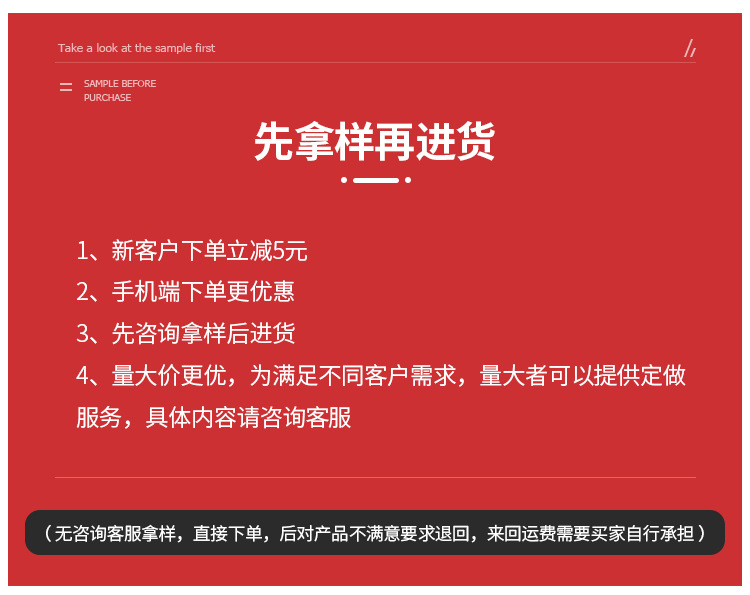 Take a look at the sample first

SAMPLE BEFORE
PURCHASE

先拿样再进货

1、新客户下单立减5元
2、手机端下单更优惠
3、先咨询拿样后进货
4、量大价更优，为满足不同客户需求，量大者可以提供定做服务，具体内容请咨询客服

（无咨询客服拿样，直接下单，后对产品不满意要求退回，来回运费需要买家自行承担）